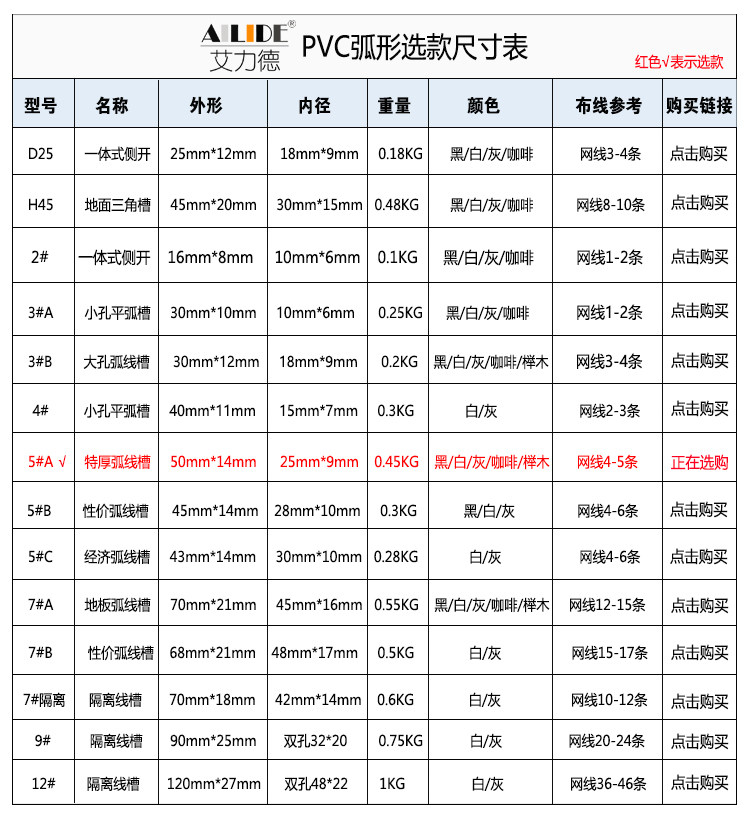 AILIDE®
艾力德
PVC弧形选款尺寸表
红色√表示选款

| 型号 | 名称 | 外形 | 内径 | 重量 | 颜色 | 布线参考 | 购买链接 |
|---|---|---|---|---|---|---|---|
| D25 | 一体式侧开 | 25mm*12mm | 18mm*9mm | 0.18KG | 黑/白/灰/咖啡 | 网线3-4条 | 点击购买 |
| H45 | 地面三角槽 | 45mm*20mm | 30mm*15mm | 0.48KG | 黑/白/灰/咖啡 | 网线8-10条 | 点击购买 |
| 2# | 一体式侧开 | 16mm*8mm | 10mm*6mm | 0.1KG | 黑/白/灰/咖啡 | 网线1-2条 | 点击购买 |
| 3#A | 小孔平弧槽 | 30mm*10mm | 10mm*6mm | 0.25KG | 黑/白/灰/咖啡 | 网线1-2条 | 点击购买 |
| 3#B | 大孔弧线槽 | 30mm*12mm | 18mm*9mm | 0.2KG | 黑/白/灰/咖啡/榉木 | 网线3-4条 | 点击购买 |
| 4# | 小孔平弧槽 | 40mm*11mm | 15mm*7mm | 0.3KG | 白/灰 | 网线2-3条 | 点击购买 |
| 5#A √ | 特厚弧线槽 | 50mm*14mm | 25mm*9mm | 0.45KG | 黑/白/灰/咖啡/榉木 | 网线4-5条 | 正在选购 |
| 5#B | 性价弧线槽 | 45mm*14mm | 28mm*10mm | 0.3KG | 黑/白/灰 | 网线4-6条 | 点击购买 |
| 5#C | 经济弧线槽 | 43mm*14mm | 30mm*10mm | 0.28KG | 白/灰 | 网线4-6条 | 点击购买 |
| 7#A | 地板弧线槽 | 70mm*21mm | 45mm*16mm | 0.55KG | 黑/白/灰/咖啡/榉木 | 网线12-15条 | 点击购买 |
| 7#B | 性价弧线槽 | 68mm*21mm | 48mm*17mm | 0.5KG | 白/灰 | 网线15-17条 | 点击购买 |
| 7#隔离 | 隔离线槽 | 70mm*18mm | 42mm*14mm | 0.6KG | 白/灰 | 网线10-12条 | 点击购买 |
| 9# | 隔离线槽 | 90mm*25mm | 双孔32*20 | 0.75KG | 白/灰 | 网线20-24条 | 点击购买 |
| 12# | 隔离线槽 | 120mm*27mm | 双孔48*22 | 1KG | 白/灰 | 网线36-46条 | 点击购买 |